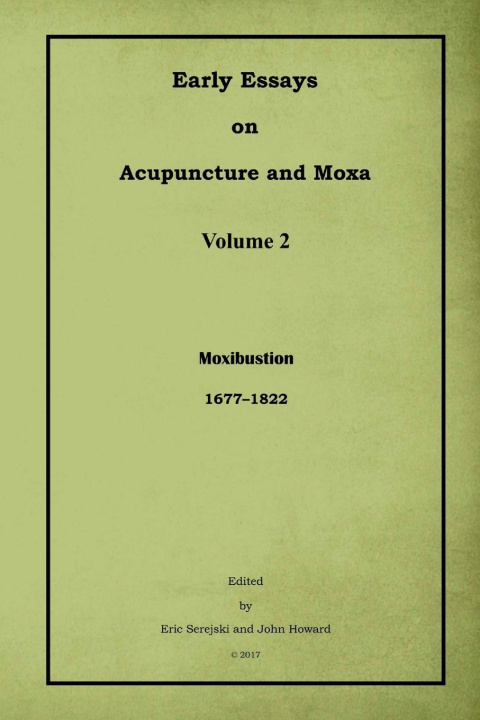 Early Essays

on

Acupuncture and Moxa

Volume 2

Moxibustion

1677–1822

Edited

by

Eric Serejski and John Howard

© 2017